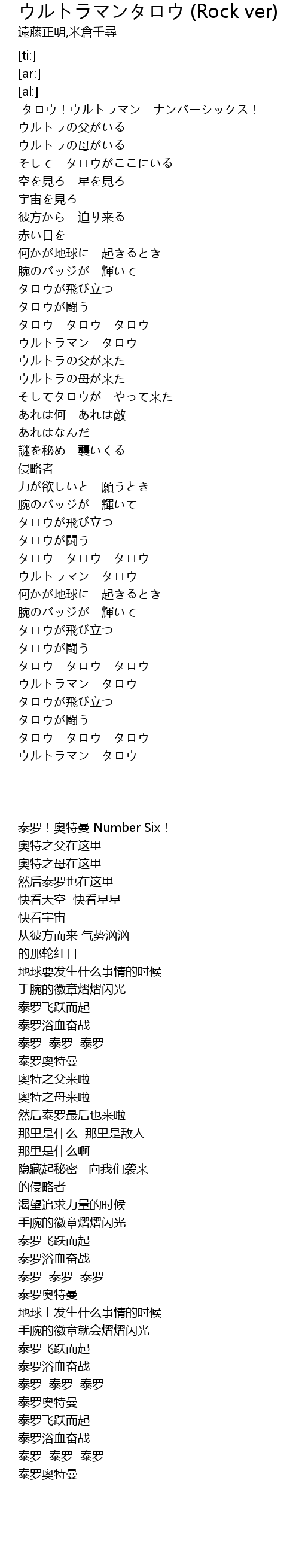 ウルトラマンタロウ (Rock ver)
遠藤正明,米倉千尋

[ti:]
[ar:]
[al:]
タロウ！ウルトラマン　ナンバーシックス！
ウルトラの父がいる
ウルトラの母がいる
そして　タロウがここにいる
空を見ろ　星を見ろ
宇宙を見ろ
彼方から　迫り来る
赤い日を
何かが地球に　起きるとき
腕のバッジが　輝いて
タロウが飛び立つ
タロウが闘う
タロウ　タロウ　タロウ
ウルトラマン　タロウ
ウルトラの父が来た
ウルトラの母が来た
そしてタロウが　やって来た
あれは何　あれは敵
あれはなんだ
謎を秘め　襲いくる
侵略者
力が欲しいと　願うとき
腕のバッジが　輝いて
タロウが飛び立つ
タロウが闘う
タロウ　タロウ　タロウ
ウルトラマン　タロウ
何かが地球に　起きるとき
腕のバッジが　輝いて
タロウが飛び立つ
タロウが闘う
タロウ　タロウ　タロウ
ウルトラマン　タロウ
タロウが飛び立つ
タロウが闘う
タロウ　タロウ　タロウ
ウルトラマン　タロウ

泰罗！奥特曼 Number Six！
奥特之父在这里
奥特之母在这里
然后泰罗也在这里
快看天空 快看星星
快看宇宙
从彼方而来 气势汹汹
的那轮红日
地球要发生什么事情的时候
手腕的徽章熠熠闪光
泰罗飞跃而起
泰罗浴血奋战
泰罗 泰罗 泰罗
泰罗奥特曼
奥特之父来啦
奥特之母来啦
然后泰罗最后也来啦
那里是什么 那里是敌人
那里是什么啊
隐藏起秘密 向我们袭来
的侵略者
渴望追求力量的时候
手腕的徽章熠熠闪光
泰罗飞跃而起
泰罗浴血奋战
泰罗 泰罗 泰罗
泰罗奥特曼
地球上发生什么事情的时候
手腕的徽章就会熠熠闪光
泰罗飞跃而起
泰罗浴血奋战
泰罗 泰罗 泰罗
泰罗奥特曼
泰罗飞跃而起
泰罗浴血奋战
泰罗 泰罗 泰罗
泰罗奥特曼